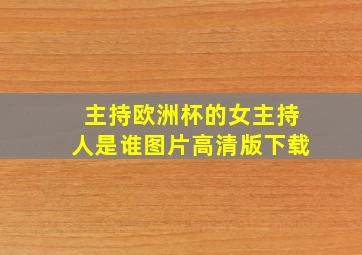 主持欧洲杯的女主持人是谁图片高清版下载